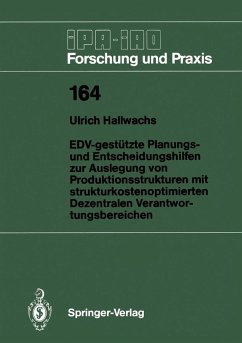 IPA-IAO
Forschung und Praxis

164

Ulrich Hallwachs

EDV-gestützte Planungs- und Entscheidungshilfen zur Auslegung von Produktionsstrukturen mit strukturkostenoptimierten Dezentralen Verantwortungsbereichen

Springer-Verlag